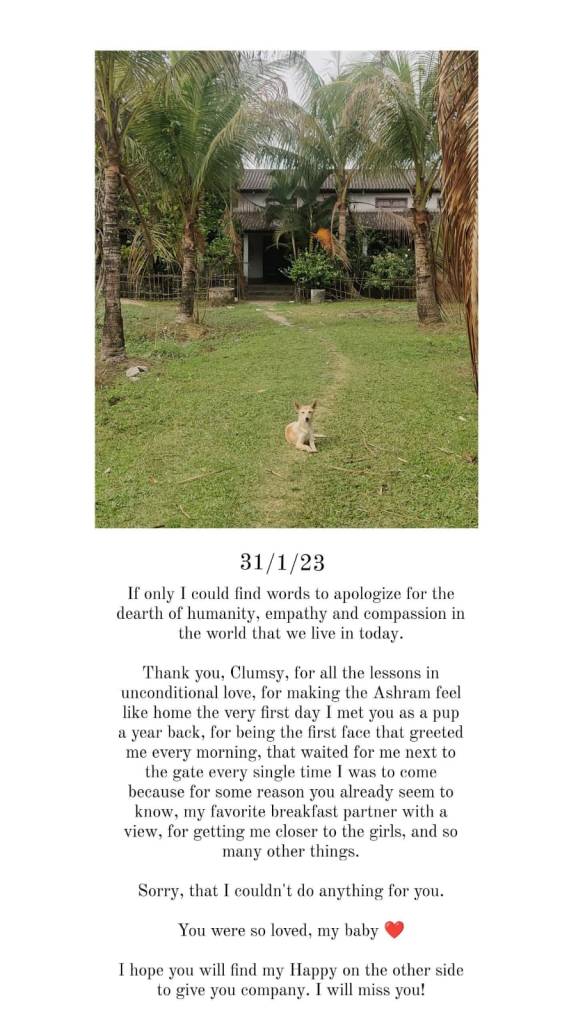 31/1/23

If only I could find words to apologize for the dearth of humanity, empathy and compassion in the world that we live in today.

Thank you, Clumsy, for all the lessons in unconditional love, for making the Ashram feel like home the very first day I met you as a pup a year back, for being the first face that greeted me every morning, that waited for me next to the gate every single time I was to come because for some reason you already seem to know, my favorite breakfast partner with a view, for getting me closer to the girls, and so many other things.

Sorry, that I couldn't do anything for you.

You were so loved, my baby ❤️

I hope you will find my Happy on the other side to give you company. I will miss you!